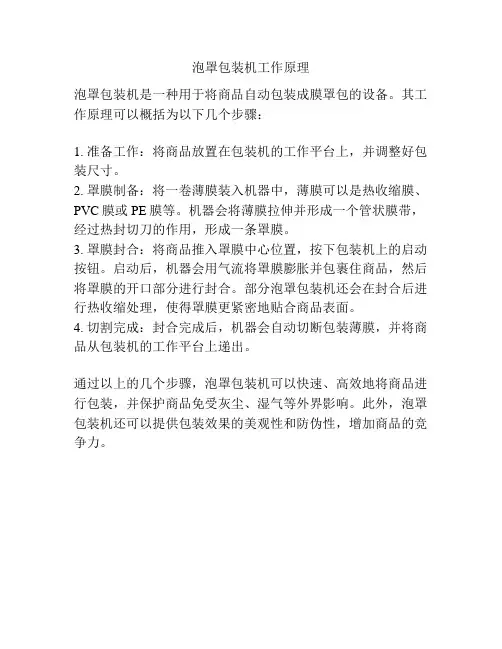 泡罩包装机工作原理

泡罩包装机是一种用于将商品自动包装成膜罩包的设备。其工作原理可以概括为以下几个步骤：

1. 准备工作：将商品放置在包装机的工作平台上，并调整好包装尺寸。
2. 罩膜制备：将一卷薄膜装入机器中，薄膜可以是热收缩膜、PVC 膜或 PE 膜等。机器会将薄膜拉伸并形成一个管状膜带，经过热封切刀的作用，形成一条罩膜。
3. 罩膜封合：将商品推入罩膜中心位置，按下包装机上的启动按钮。启动后，机器会用气流将罩膜膨胀并包裹住商品，然后将罩膜的开口部分进行封合。部分泡罩包装机还会在封合后进行热收缩处理，使得罩膜更紧密地贴合商品表面。
4. 切割完成：封合完成后，机器会自动切断包装薄膜，并将商品从包装机的工作平台上递出。

通过以上的几个步骤，泡罩包装机可以快速、高效地将商品进行包装，并保护商品免受灰尘、湿气等外界影响。此外，泡罩包装机还可以提供包装效果的美观性和防伪性，增加商品的竞争力。